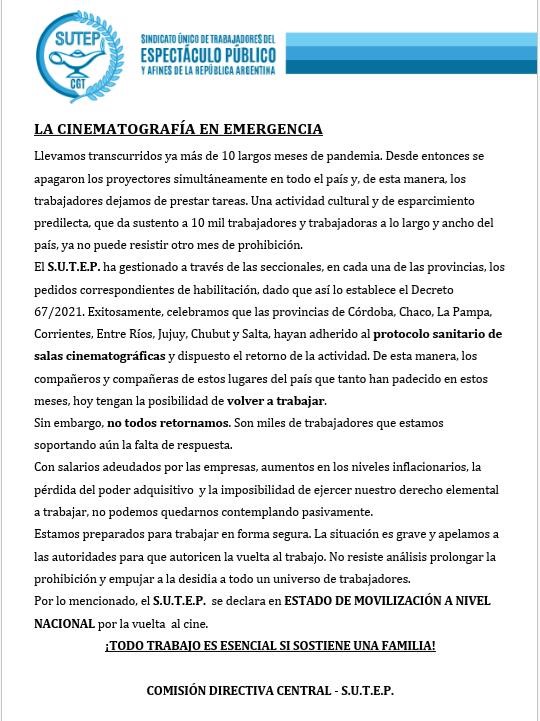 SUTEP
CGT
SINDICATO ÚNICO DE TRABAJADORES DEL
ESPECTÁCULO PÚBLICO
Y AFINES DE LA REPÚBLICA ARGENTINA

LA CINEMATOGRAFÍA EN EMERGENCIA

Llevamos transcurridos ya más de 10 largos meses de pandemia. Desde entonces se apagaron los proyectores simultáneamente en todo el país y, de esta manera, los trabajadores dejamos de prestar tareas. Una actividad cultural y de esparcimiento predilecta, que da sustento a 10 mil trabajadores y trabajadoras a lo largo y ancho del país, ya no puede resistir otro mes de prohibición.
El S.U.T.E.P. ha gestionado a través de las seccionales, en cada una de las provincias, los pedidos correspondientes de habilitación, dado que así lo establece el Decreto 67/2021. Exitosamente, celebramos que las provincias de Córdoba, Chaco, La Pampa, Corrientes, Entre Ríos, Jujuy, Chubut y Salta, hayan adherido al protocolo sanitario de salas cinematográficas y dispuesto el retorno de la actividad. De esta manera, los compañeros y compañeras de estos lugares del país que tanto han padecido en estos meses, hoy tengan la posibilidad de volver a trabajar.
Sin embargo, no todos retornamos. Son miles de trabajadores que estamos soportando aún la falta de respuesta.
Con salarios adeudados por las empresas, aumentos en los niveles inflacionarios, la pérdida del poder adquisitivo y la imposibilidad de ejercer nuestro derecho elemental a trabajar, no podemos quedarnos contemplando pasivamente.
Estamos preparados para trabajar en forma segura. La situación es grave y apelamos a las autoridades para que autoricen la vuelta al trabajo. No resiste análisis prolongar la prohibición y empujar a la desidia a todo un universo de trabajadores.
Por lo mencionado, el S.U.T.E.P. se declara en ESTADO DE MOVILIZACIÓN A NIVEL NACIONAL por la vuelta al cine.

¡TODO TRABAJO ES ESENCIAL SI SOSTIENE UNA FAMILIA!

COMISIÓN DIRECTIVA CENTRAL - S.U.T.E.P.